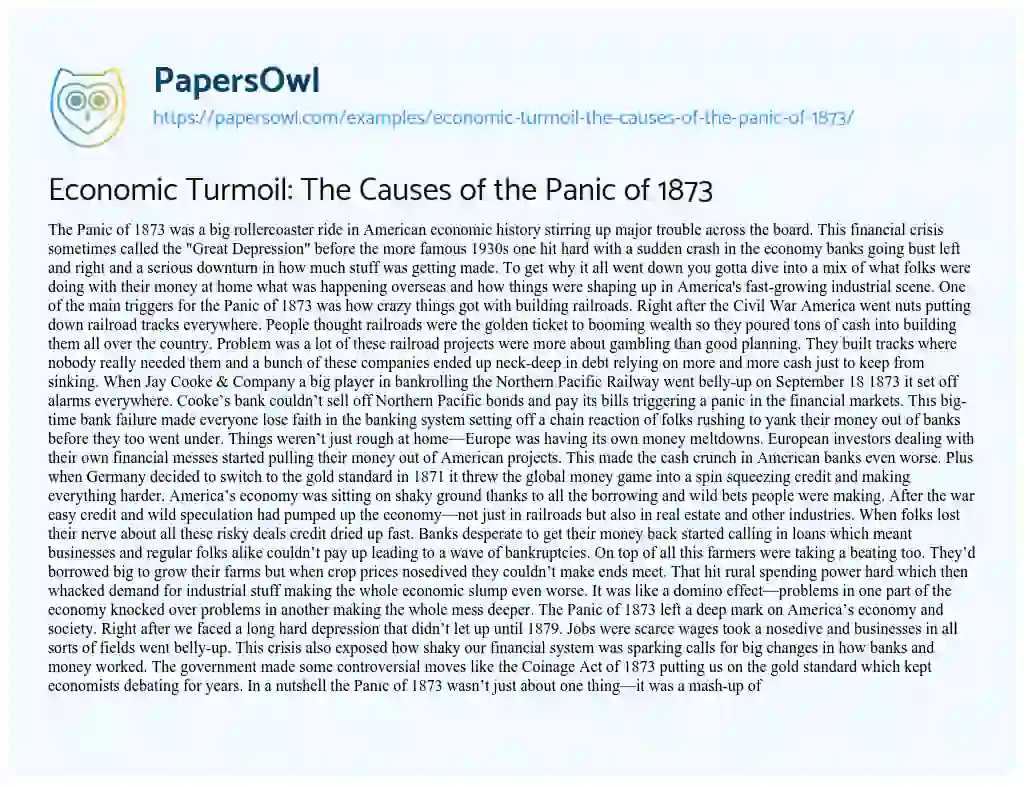 PapersOwl
https://papersowl.com/examples/economic-turmoil-the-causes-of-the-panic-of-1873/

Economic Turmoil: The Causes of the Panic of 1873

The Panic of 1873 was a big rollercoaster ride in American economic history stirring up major trouble across the board. This financial crisis sometimes called the "Great Depression" before the more famous 1930s one hit hard with a sudden crash in the economy banks going bust left and right and a serious downturn in how much stuff was getting made. To get why it all went down you gotta dive into a mix of what folks were doing with their money at home what was happening overseas and how things were shaping up in America's fast-growing industrial scene. One of the main triggers for the Panic of 1873 was how crazy things got with building railroads. Right after the Civil War America went nuts putting down railroad tracks everywhere. People thought railroads were the golden ticket to booming wealth so they poured tons of cash into building them all over the country. Problem was a lot of these railroad projects were more about gambling than good planning. They built tracks where nobody really needed them and a bunch of these companies ended up neck-deep in debt relying on more and more cash just to keep from sinking. When Jay Cooke & Company a big player in bankrolling the Northern Pacific Railway went belly-up on September 18 1873 it set off alarms everywhere. Cooke's bank couldn't sell off Northern Pacific bonds and pay its bills triggering a panic in the financial markets. This big-time bank failure made everyone lose faith in the banking system setting off a chain reaction of folks rushing to yank their money out of banks before they too went under. Things weren't just rough at home—Europe was having its own money meltdowns. European investors dealing with their own financial messes started pulling their money out of American projects. This made the cash crunch in American banks even worse. Plus when Germany decided to switch to the gold standard in 1871 it threw the global money game into a spin squeezing credit and making everything harder. America's economy was sitting on shaky ground thanks to all the borrowing and wild bets people were making. After the war easy credit and wild speculation had pumped up the economy—not just in railroads but also in real estate and other industries. When folks lost their nerve about all these risky deals credit dried up fast. Banks desperate to get their money back started calling in loans which meant businesses and regular folks alike couldn't pay up leading to a wave of bankruptcies. On top of all this farmers were taking a beating too. They'd borrowed big to grow their farms but when crop prices nosedived they couldn't make ends meet. That hit rural spending power hard which then whacked demand for industrial stuff making the whole economic slump even worse. It was like a domino effect—problems in one part of the economy knocked over problems in another making the whole mess deeper. The Panic of 1873 left a deep mark on America's economy and society. Right after we faced a long hard depression that didn't let up until 1879. Jobs were scarce wages took a nosedive and businesses in all sorts of fields went belly-up. This crisis also exposed how shaky our financial system was sparking calls for big changes in how banks and money worked. The government made some controversial moves like the Coinage Act of 1873 putting us on the gold standard which kept economists debating for years. In a nutshell the Panic of 1873 wasn't just about one thing—it was a mash-up of